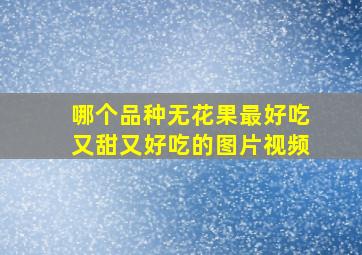 哪个品种无花果最好吃
又甜又好吃的图片视频